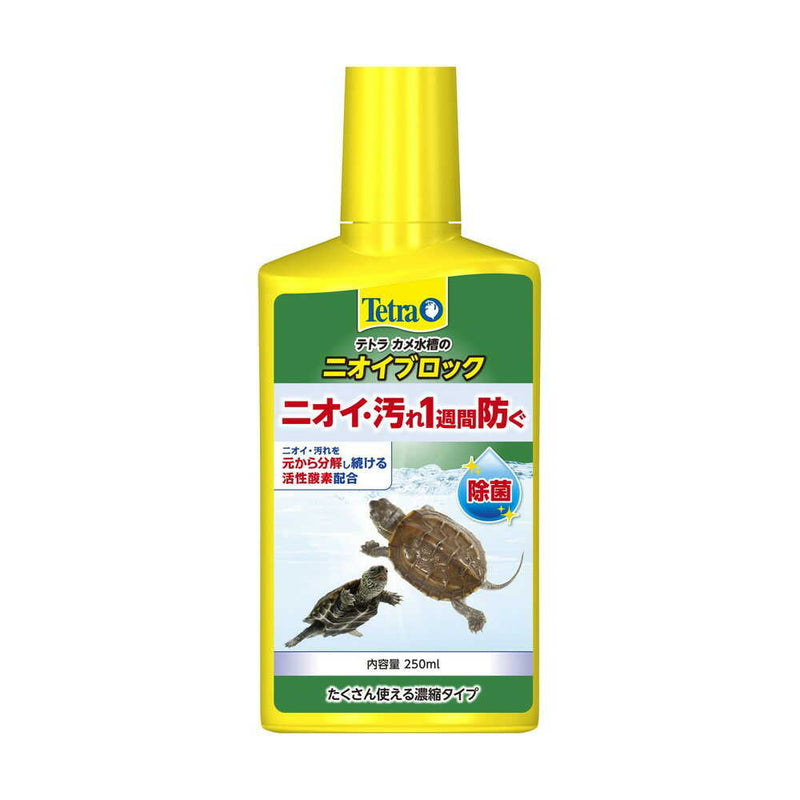 Tetra

テトラ カメ水槽の
ニオイブロック

ニオイ・汚れ1週間防ぐ

ニオイ・汚れを
元から分解し続ける
活性酸素配合

除菌

内容量 250ml

たくさん使える濃縮タイプ